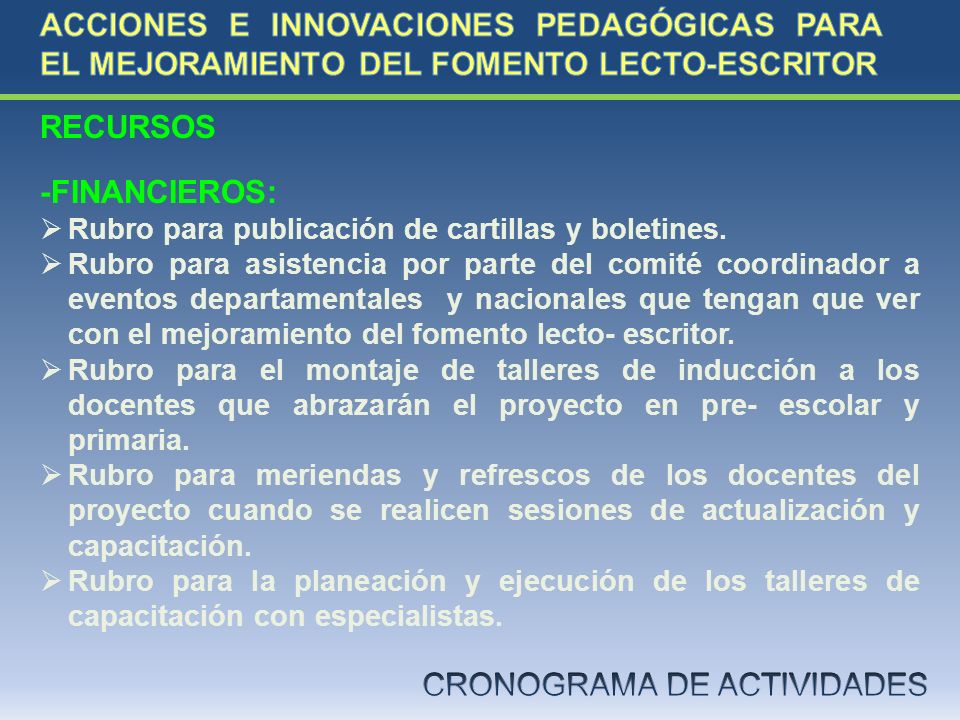 ACCIONES E INNOVACIONES PEDAGÓGICAS PARA EL MEJORAMIENTO DEL FOMENTO LECTO-ESCRITOR

RECURSOS

-FINANCIEROS:
➢ Rubro para publicación de cartillas y boletines.
➢ Rubro para asistencia por parte del comité coordinador a eventos departamentales y nacionales que tengan que ver con el mejoramiento del fomento lecto- escritor.
➢ Rubro para el montaje de talleres de inducción a los docentes que abrazarán el proyecto en pre- escolar y primaria.
➢ Rubro para meriendas y refrescos de los docentes del proyecto cuando se realicen sesiones de actualización y capacitación.
➢ Rubro para la planeación y ejecución de los talleres de capacitación con especialistas.

CRONOGRAMA DE ACTIVIDADES